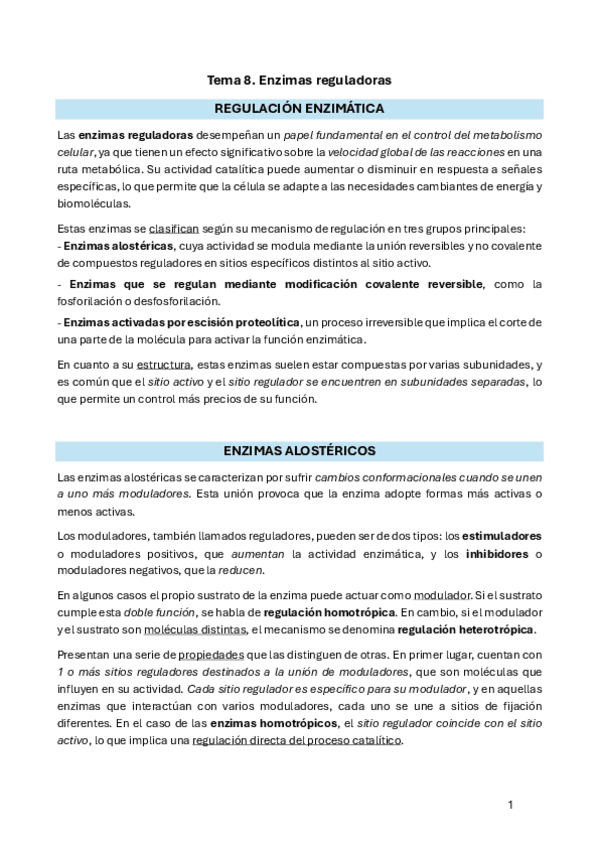 Tema 8. Enzimas reguladoras

REGULACIÓN ENZIMÁTICA

Las enzimas reguladoras desempeñan un papel fundamental en el control del metabolismo celular, ya que tienen un efecto significativo sobre la velocidad global de las reacciones en una ruta metabólica. Su actividad catalítica puede aumentar o disminuir en respuesta a señales específicas, lo que permite que la célula se adapte a las necesidades cambiantes de energía y biomoléculas.

Estas enzimas se clasifican según su mecanismo de regulación en tres grupos principales:
- Enzimas alostéricas, cuya actividad se modula mediante la unión reversibles y no covalente de compuestos reguladores en sitios específicos distintos al sitio activo.
- Enzimas que se regulan mediante modificación covalente reversible, como la fosforilación o desfosforilación.
- Enzimas activadas por escisión proteolítica, un proceso irreversible que implica el corte de una parte de la molécula para activar la función enzimática.

En cuanto a su estructura, estas enzimas suelen estar compuestas por varias subunidades, y es común que el sitio activo y el sitio regulador se encuentren en subunidades separadas, lo que permite un control más precios de su función.

ENZIMAS ALOSTÉRICOS

Las enzimas alostéricas se caracterizan por sufrir cambios conformacionales cuando se unen a uno más moduladores. Esta unión provoca que la enzima adopte formas más activas o menos activas.

Los moduladores, también llamados reguladores, pueden ser de dos tipos: los estimuladores o moduladores positivos, que aumentan la actividad enzimática, y los inhibidores o moduladores negativos, que la reducen.

En algunos casos el propio sustrato de la enzima puede actuar como modulador. Si el sustrato cumple esta doble función, se habla de regulación homotrópica. En cambio, si el modulador y el sustrato son moléculas distintas, el mecanismo se denomina regulación heterotrópica.

Presentan una serie de propiedades que las distinguen de otras. En primer lugar, cuentan con 1 o más sitios reguladores destinados a la unión de moduladores, que son moléculas que influyen en su actividad. Cada sitio regulador es específico para su modulador, y en aquellas enzimas que interactúan con varios moduladores, cada uno se une a sitios de fijación diferentes. En el caso de las enzimas homotrópicos, el sitio regulador coincide con el sitio activo, lo que implica una regulación directa del proceso catalítico.

1